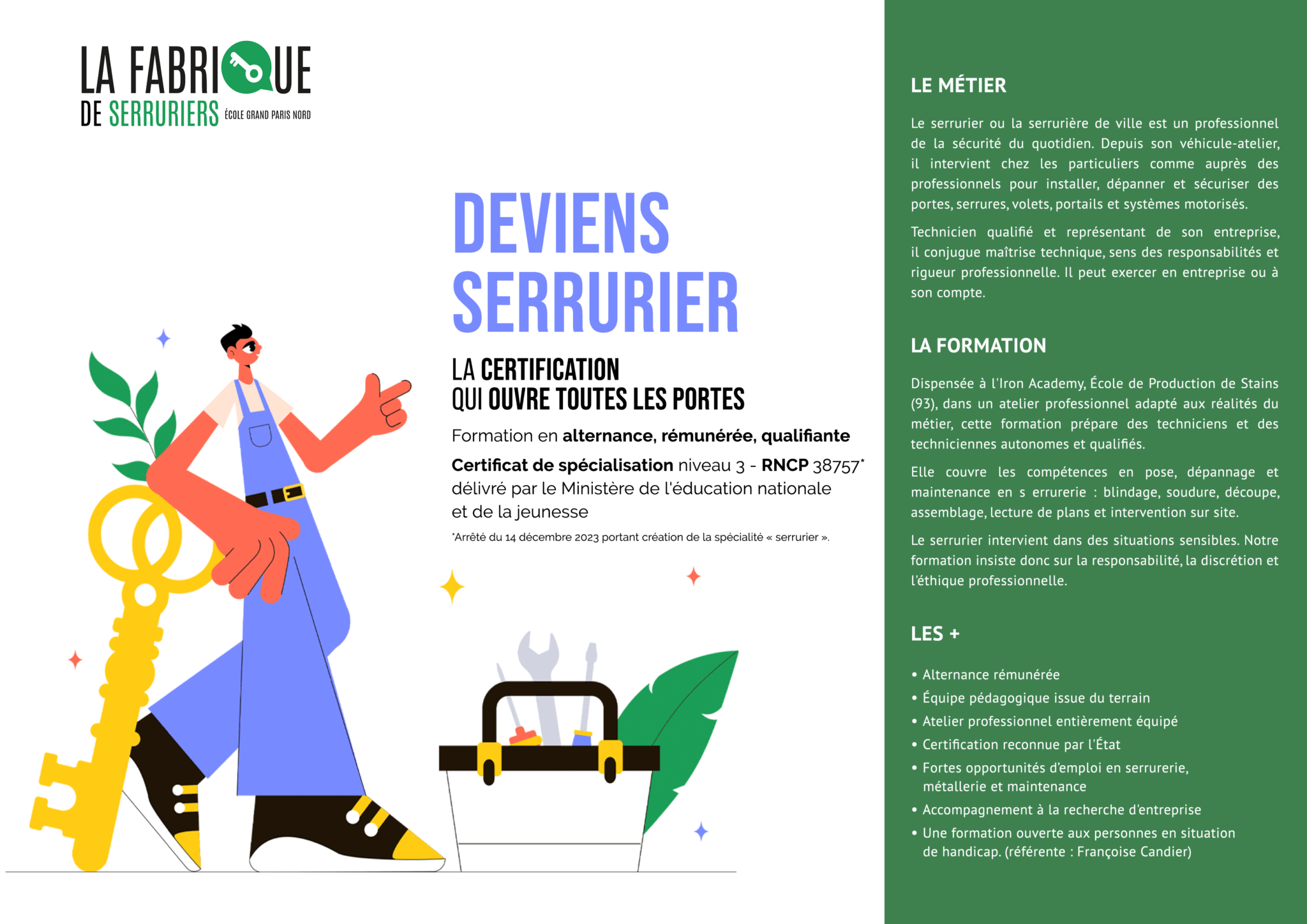 LA FABRIQUE
DE SERRURIERS ÉCOLE GRAND PARIS NORD

DEVIENS SERRURIER

LA CERTIFICATION
QUI OUVRE TOUTES LES PORTES

Formation en alternance, rémunérée, qualifiante

Certificat de spécialisation niveau 3 - RNCP 38757* délivré par le Ministère de l'éducation nationale et de la jeunesse

*Arrêté du 14 décembre 2023 portant création de la spécialité « serrurier ».

LE MÉTIER

Le serrurier ou la serrurière de ville est un professionnel de la sécurité du quotidien. Depuis son véhicule-atelier, il intervient chez les particuliers comme auprès des professionnels pour installer, dépanner et sécuriser des portes, serrures, volets, portails et systèmes motorisés.

Technicien qualifié et représentant de son entreprise, il conjugue maîtrise technique, sens des responsabilités et rigueur professionnelle. Il peut exercer en entreprise ou à son compte.

LA FORMATION

Dispensée à l'Iron Academy, École de Production de Stains (93), dans un atelier professionnel adapté aux réalités du métier, cette formation prépare des techniciens et des techniciennes autonomes et qualifiés.

Elle couvre les compétences en pose, dépannage et maintenance en s errurerie : blindage, soudure, découpe, assemblage, lecture de plans et intervention sur site.

Le serrurier intervient dans des situations sensibles. Notre formation insiste donc sur la responsabilité, la discrétion et l'éthique professionnelle.

LES +

• Alternance rémunérée
• Équipe pédagogique issue du terrain
• Atelier professionnel entièrement équipé
• Certification reconnue par l'État
• Fortes opportunités d'emploi en serrurerie, métallerie et maintenance
• Accompagnement à la recherche d'entreprise
• Une formation ouverte aux personnes en situation de handicap. (référente : Françoise Candier)